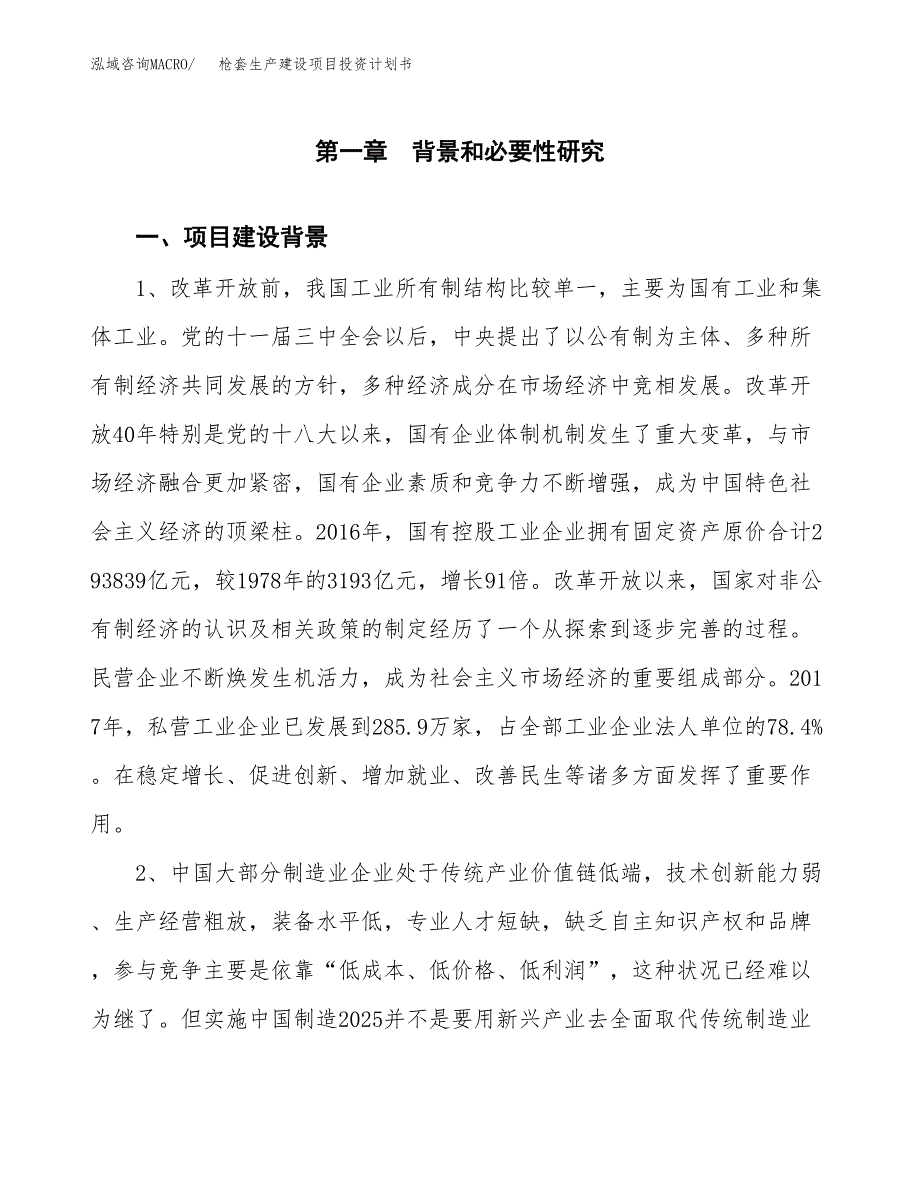 泓域咨询MACRO/ 枪套生产建设项目投资计划书

第一章 背景和必要性研究

一、项目建设背景

1、改革开放前，我国工业所有制结构比较单一，主要为国有工业和集体工业。党的十一届三中全会以后，中央提出了以公有制为主体、多种所有制经济共同发展的方针，多种经济成分在市场经济中竞相发展。改革开放40年特别是党的十八大以来，国有企业体制机制发生了重大变革，与市场经济融合更加紧密，国有企业素质和竞争力不断增强，成为中国特色社会主义经济的顶梁柱。2016年，国有控股工业企业拥有固定资产原价合计293839亿元，较1978年的3193亿元，增长91倍。改革开放以来，国家对非公有制经济的认识及相关政策的制定经历了一个从探索到逐步完善的过程。民营企业不断焕发生机活力，成为社会主义市场经济的重要组成部分。2017年，私营工业企业已发展到285.9万家，占全部工业企业法人单位的78.4%。在稳定增长、促进创新、增加就业、改善民生等诸多方面发挥了重要作用。

2、中国大部分制造业企业处于传统产业价值链低端，技术创新能力弱、生产经营粗放，装备水平低，专业人才短缺，缺乏自主知识产权和品牌，参与竞争主要是依靠“低成本、低价格、低利润”，这种状况已经难以为继了。但实施中国制造2025并不是要用新兴产业去全面取代传统制造业